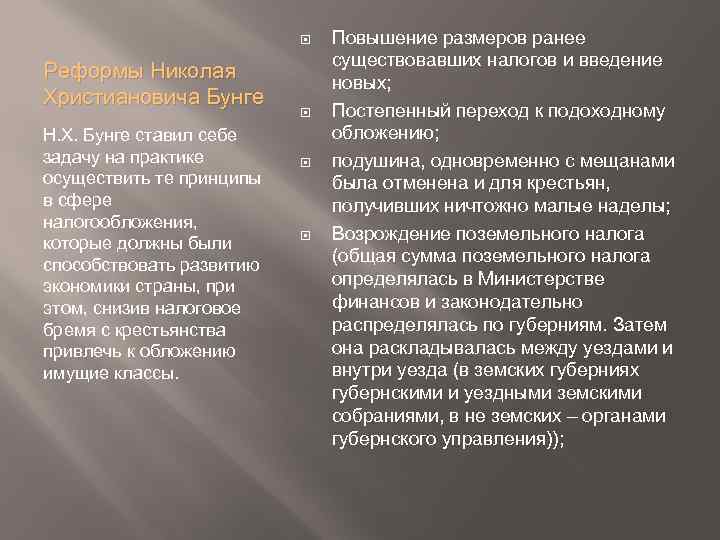 Реформы Николая Христиановича Бунге

Н.Х. Бунге ставил себе задачу на практике осуществить те принципы в сфере налогообложения, которые должны были способствовать развитию экономики страны, при этом, снизив налоговое бремя с крестьянства привлечь к обложению имущие классы.

Повышение размеров ранее существовавших налогов и введение новых;

Постепенный переход к подоходному обложению;

подушина, одновременно с мещанами была отменена и для крестьян, получивших ничтожно малые наделы;

Возрождение поземельного налога (общая сумма поземельного налога определялась в Министерстве финансов и законодательно распределялась по губерниям. Затем она раскладывалась между уездами и внутри уезда (в земских губерниях губернскими и уездными земскими собраниями, в не земских – органами губернского управления));